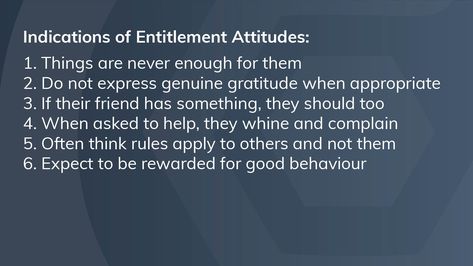 Indications of Entitlement Attitudes:

1. Things are never enough for them
2. Do not express genuine gratitude when appropriate
3. If their friend has something, they should too
4. When asked to help, they whine and complain
5. Often think rules apply to others and not them
6. Expect to be rewarded for good behaviour